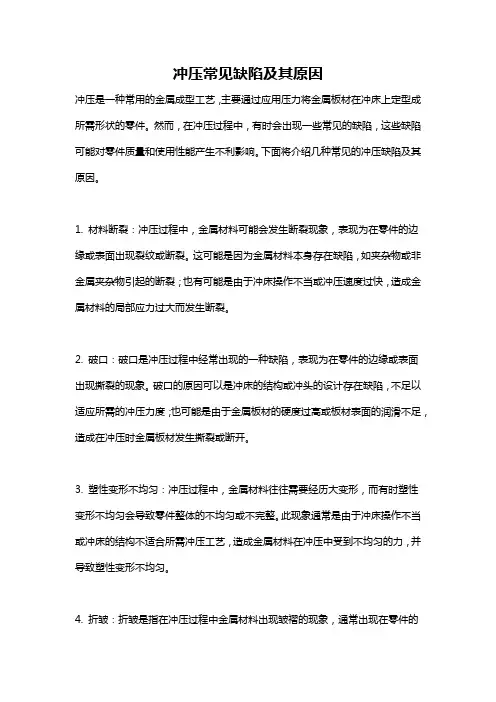 冲压常见缺陷及其原因

冲压是一种常用的金属成型工艺，主要通过应用压力将金属板材在冲床上定型成所需形状的零件。然而，在冲压过程中，有时会出现一些常见的缺陷，这些缺陷可能对零件质量和使用性能产生不利影响。下面将介绍几种常见的冲压缺陷及其原因。

1. 材料断裂：冲压过程中，金属材料可能会发生断裂现象，表现为在零件的边缘或表面出现裂纹或断裂。这可能是因为金属材料本身存在缺陷，如夹杂物或非金属夹杂物引起的断裂；也有可能是由于冲床操作不当或冲压速度过快，造成金属材料的局部应力过大而发生断裂。

2. 破口：破口是冲压过程中经常出现的一种缺陷，表现为在零件的边缘或表面出现撕裂的现象。破口的原因可以是冲床的结构或冲头的设计存在缺陷，不足以适应所需的冲压力度；也可能是由于金属板材的硬度过高或板材表面的润滑不足，造成在冲压时金属板材发生撕裂或断开。

3. 塑性变形不均匀：冲压过程中，金属材料往往需要经历大变形，而有时塑性变形不均匀会导致零件整体的不均匀或不完整。此现象通常是由于冲床操作不当或冲床的结构不适合所需冲压工艺，造成金属材料在冲压中受到不均匀的力，并导致塑性变形不均匀。

4. 折皱：折皱是指在冲压过程中金属材料出现皱褶的现象，通常出现在零件的